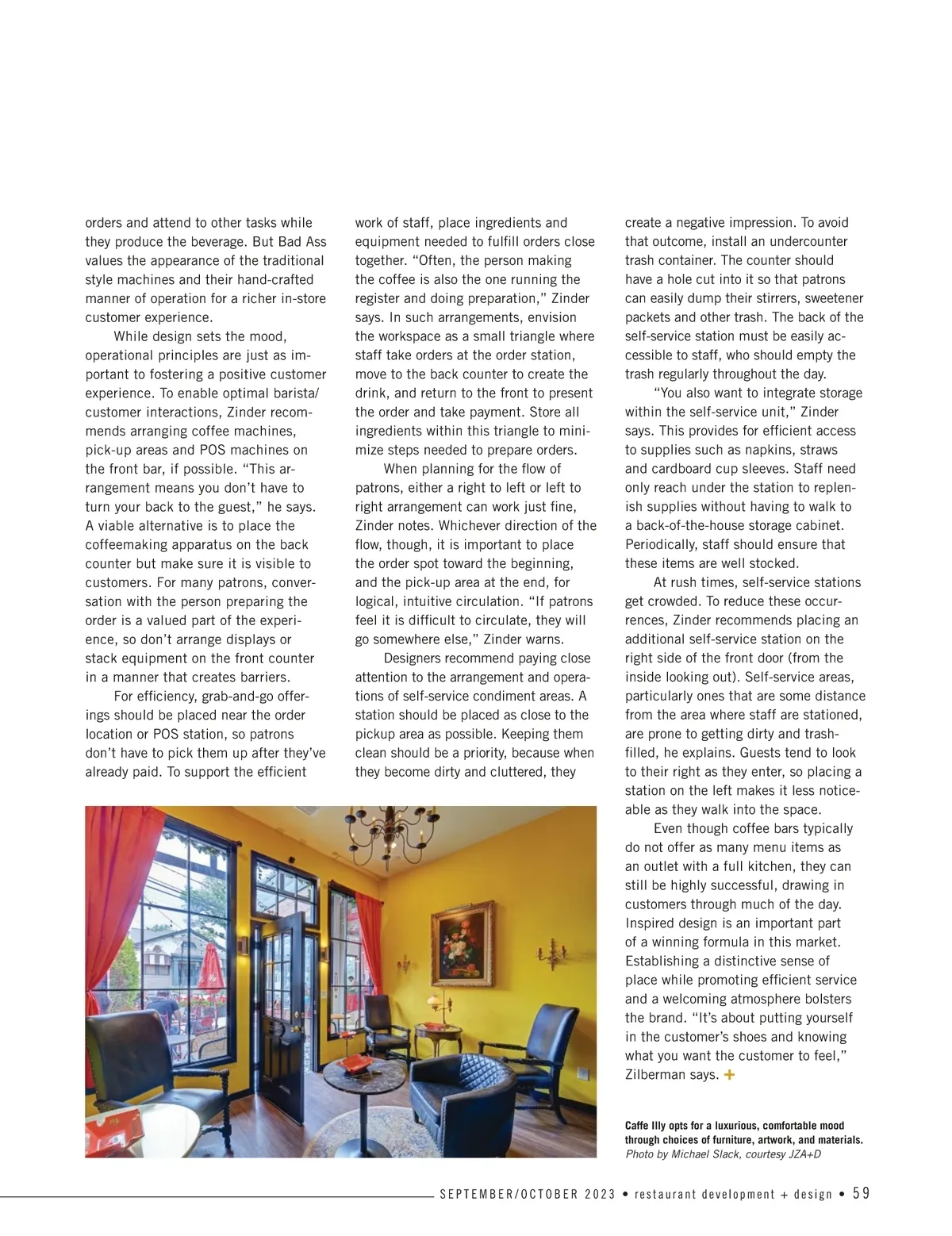 orders and attend to other tasks while they produce the beverage. But Bad Ass values the appearance of the traditional style machines and their hand-crafted manner of operation for a richer in-store customer experience.

While design sets the mood, operational principles are just as important to fostering a positive customer experience. To enable optimal barista/customer interactions, Zinder recommends arranging coffee machines, pick-up areas and POS machines on the front bar, if possible. “This arrangement means you don’t have to turn your back to the guest,” he says. A viable alternative is to place the coffeemaking apparatus on the back counter but make sure it is visible to customers. For many patrons, conversation with the person preparing the order is a valued part of the experience, so don’t arrange displays or stack equipment on the front counter in a manner that creates barriers.

For efficiency, grab-and-go offerings should be placed near the order location or POS station, so patrons don’t have to pick them up after they’ve already paid. To support the efficient work of staff, place ingredients and equipment needed to fulfill orders close together. “Often, the person making the coffee is also the one running the register and doing preparation,” Zinder says. In such arrangements, envision the workspace as a small triangle where staff take orders at the order station, move to the back counter to create the drink, and return to the front to present the order and take payment. Store all ingredients within this triangle to minimize steps needed to prepare orders.

When planning for the flow of patrons, either a right to left or left to right arrangement can work just fine, Zinder notes. Whichever direction of the flow, though, it is important to place the order spot toward the beginning, and the pick-up area at the end, for logical, intuitive circulation. “If patrons feel it is difficult to circulate, they will go somewhere else,” Zinder warns.

Designers recommend paying close attention to the arrangement and operations of self-service condiment areas. A station should be placed as close to the pickup area as possible. Keeping them clean should be a priority, because when they become dirty and cluttered, they create a negative impression. To avoid that outcome, install an undercounter trash container. The counter should have a hole cut into it so that patrons can easily dump their stirrers, sweetener packets and other trash. The back of the self-service station must be easily accessible to staff, who should empty the trash regularly throughout the day.

“You also want to integrate storage within the self-service unit,” Zinder says. This provides for efficient access to supplies such as napkins, straws and cardboard cup sleeves. Staff need only reach under the station to replenish supplies without having to walk to a back-of-the-house storage cabinet. Periodically, staff should ensure that these items are well stocked.

At rush times, self-service stations get crowded. To reduce these occurrences, Zinder recommends placing an additional self-service station on the right side of the front door (from the inside looking out). Self-service areas, particularly ones that are some distance from the area where staff are stationed, are prone to getting dirty and trash-filled, he explains. Guests tend to look to their right as they enter, so placing a station on the left makes it less noticeable as they walk into the space.

Even though coffee bars typically do not offer as many menu items as an outlet with a full kitchen, they can still be highly successful, drawing in customers through much of the day. Inspired design is an important part of a winning formula in this market. Establishing a distinctive sense of place while promoting efficient service and a welcoming atmosphere bolsters the brand. “It’s about putting yourself in the customer’s shoes and knowing what you want the customer to feel,” Zilberman says. +

Caffe Illy opts for a luxurious, comfortable mood through choices of furniture, artwork, and materials.
Photo by Michael Slack, courtesy JZA+D

SEPTEMBER/OCTOBER 2023 • restaurant development + design • 59